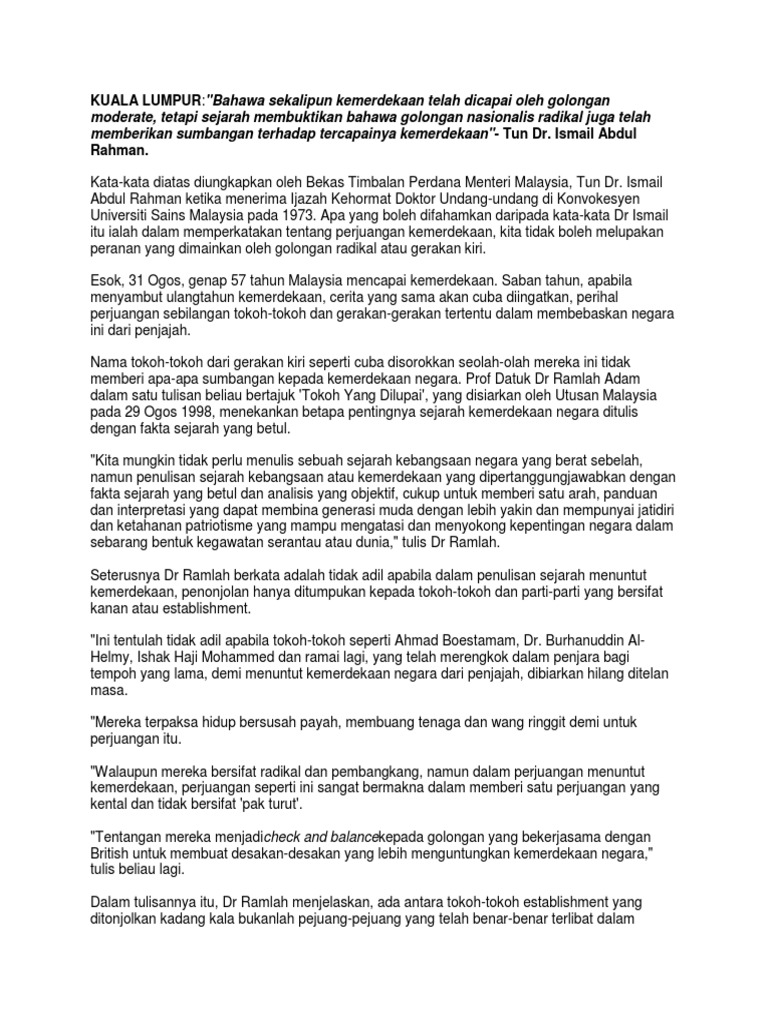 KUALA LUMPUR:"Bahawa sekalipun kemerdekaan telah dicapai oleh golongan moderate, tetapi sejarah membuktikan bahawa golongan nasionalis radikal juga telah memberikan sumbangan terhadap tercapainya kemerdekaan"- Tun Dr. Ismail Abdul Rahman.

Kata-kata diatas diungkapkan oleh Bekas Timbalan Perdana Menteri Malaysia, Tun Dr. Ismail Abdul Rahman ketika menerima Ijazah Kehormat Doktor Undang-undang di Konvokesyen Universiti Sains Malaysia pada 1973. Apa yang boleh difahamkan daripada kata-kata Dr Ismail itu ialah dalam memperkatakan tentang perjuangan kemerdekaan, kita tidak boleh melupakan peranan yang dimainkan oleh golongan radikal atau gerakan kiri.

Esok, 31 Ogos, genap 57 tahun Malaysia mencapai kemerdekaan. Saban tahun, apabila menyambut ulangtahun kemerdekaan, cerita yang sama akan cuba diingatkan, perihal perjuangan sebilangan tokoh-tokoh dan gerakan-gerakan tertentu dalam membebaskan negara ini dari penjajah.

Nama tokoh-tokoh dari gerakan kiri seperti cuba disorokkan seolah-olah mereka ini tidak memberi apa-apa sumbangan kepada kemerdekaan negara. Prof Datuk Dr Ramlah Adam dalam satu tulisan beliau bertajuk 'Tokoh Yang Dilupai', yang disiarkan oleh Utusan Malaysia pada 29 Ogos 1998, menekankan betapa pentingnya sejarah kemerdekaan negara ditulis dengan fakta sejarah yang betul.

"Kita mungkin tidak perlu menulis sebuah sejarah kebangsaan negara yang berat sebelah, namun penulisan sejarah kebangsaan atau kemerdekaan yang dipertanggungjawabkan dengan fakta sejarah yang betul dan analisis yang objektif, cukup untuk memberi satu arah, panduan dan interpretasi yang dapat membina generasi muda dengan lebih yakin dan mempunyai jatidiri dan ketahanan patriotisme yang mampu mengatasi dan menyokong kepentingan negara dalam sebarang bentuk kegawatan serantau atau dunia," tulis Dr Ramlah.

Seterusnya Dr Ramlah berkata adalah tidak adil apabila dalam penulisan sejarah menuntut kemerdekaan, penonjolan hanya ditumpukan kepada tokoh-tokoh dan parti-parti yang bersifat kanan atau establishment.

"Ini tentulah tidak adil apabila tokoh-tokoh seperti Ahmad Boestamam, Dr. Burhanuddin Al-Helmy, Ishak Haji Mohammed dan ramai lagi, yang telah merengkok dalam penjara bagi tempoh yang lama, demi menuntut kemerdekaan negara dari penjajah, dibiarkan hilang ditelan masa.

"Mereka terpaksa hidup bersusah payah, membuang tenaga dan wang ringgit demi untuk perjuangan itu.

"Walaupun mereka bersifat radikal dan pembangkang, namun dalam perjuangan menuntut kemerdekaan, perjuangan seperti ini sangat bermakna dalam memberi satu perjuangan yang kental dan tidak bersifat 'pak turut'.

"Tentangan mereka menjadicheck and balancekepada golongan yang bekerjasama dengan British untuk membuat desakan-desakan yang lebih menguntungkan kemerdekaan negara," tulis beliau lagi.

Dalam tulisannya itu, Dr Ramlah menjelaskan, ada antara tokoh-tokoh establishment yang ditonjolkan kadang kala bukanlah pejuang-pejuang yang telah benar-benar terlibat dalam